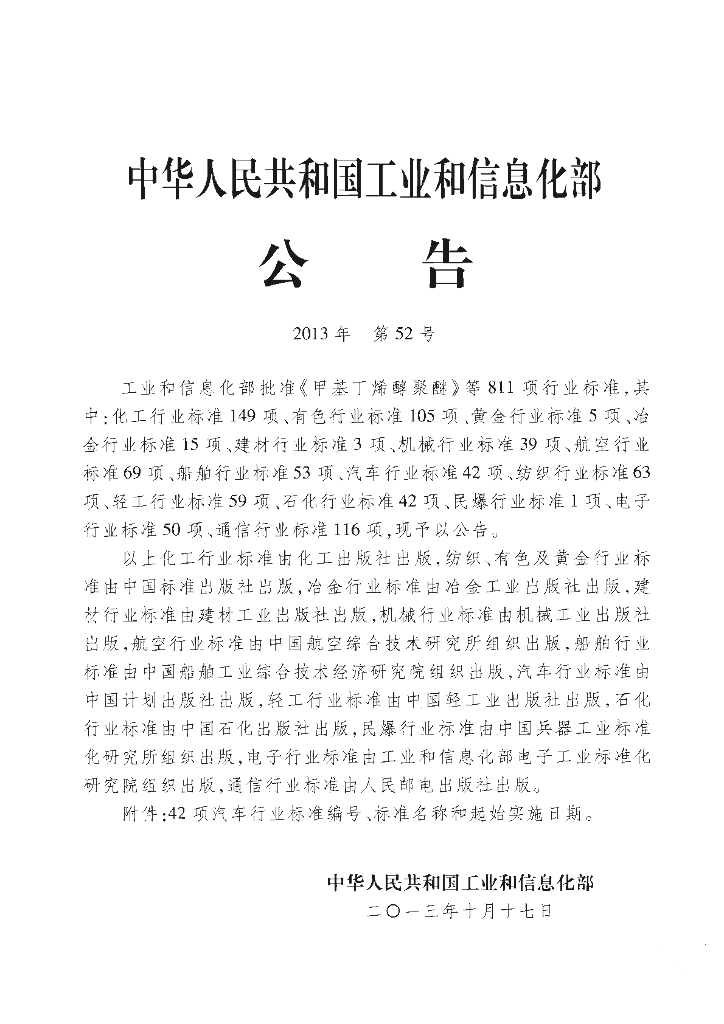 中华人民共和国工业和信息化部

公 告

2013年 第52号

工业和信息化部批准《甲基丁烯醇聚醚》等811项行业标准，其中：化工行业标准149项、有色行业标准105项、黄金行业标准5项、冶金行业标准15项、建材行业标准3项、机械行业标准39项、航空行业标准69项、船舶行业标准53项、汽车行业标准42项、纺织行业标准63项、轻工行业标准59项、石化行业标准42项、民爆行业标准1项、电子行业标准50项、通信行业标准116项，现予以公告。

以上化工行业标准由化工出版社出版，纺织、有色及黄金行业标准由中国标准出版社出版，冶金行业标准由冶金工业出版社出版，建材行业标准由建材工业出版社出版，机械行业标准由机械工业出版社出版，航空行业标准由中国航空综合技术研究所组织出版，船舶行业标准由中国船舶工业综合技术经济研究院组织出版，汽车行业标准由中国计划出版社出版，轻工行业标准由中国轻工业出版社出版，石化行业标准由中国石化出版社出版，民爆行业标准由中国兵器工业标准化研究所组织出版，电子行业标准由工业和信息化部电子工业标准化研究院组织出版，通信行业标准由人民邮电出版社出版。

附件：42项汽车行业标准编号、标准名称和起始实施日期。

中华人民共和国工业和信息化部
二〇一三年十月十七日